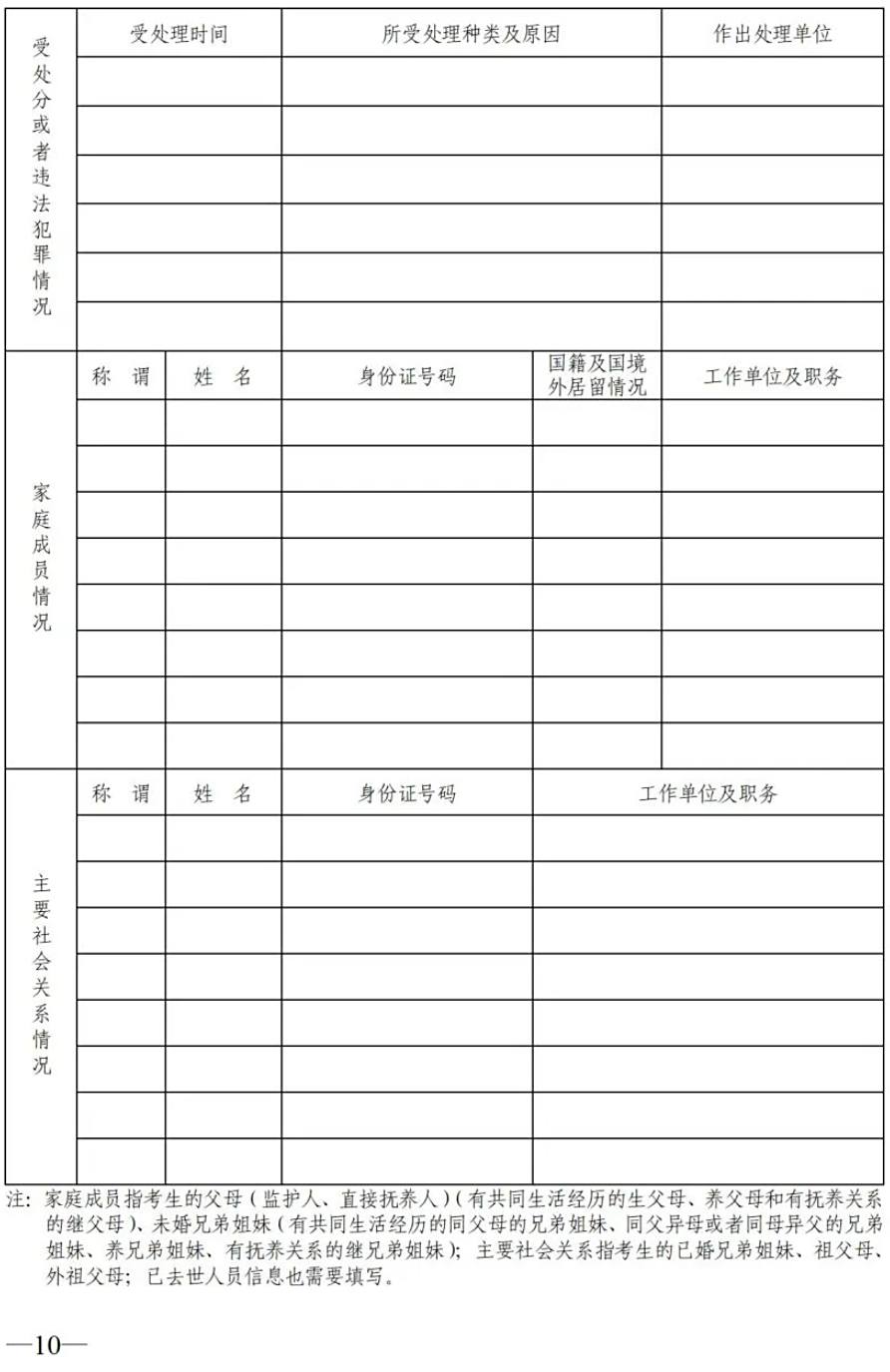 | 受处分或者违法犯罪情况 | 受处理时间 | 所受处理种类及原因 | 作出处理单位 |
|---|---|---|---|
| | | | |
| | | | |
| | | | |
| | | | |
| | | | |
| | | | |

| 家庭成员情况 | 称　谓 | 姓　名 | 身份证号码 | 国籍及国境外居留情况 | 工作单位及职务 |
|---|---|---|---|---|---|
| | | | | | |
| | | | | | |
| | | | | | |
| | | | | | |
| | | | | | |
| | | | | | |
| | | | | | |
| | | | | | |

| 主要社会关系情况 | 称　谓 | 姓　名 | 身份证号码 | 工作单位及职务 |
|---|---|---|---|---|
| | | | | |
| | | | | |
| | | | | |
| | | | | |
| | | | | |
| | | | | |
| | | | | |
| | | | | |

注：家庭成员指考生的父母（监护人、直接抚养人）（有共同生活经历的生父母、养父母和有抚养关系的继父母）、未婚兄弟姐妹（有共同生活经历的同父母的兄弟姐妹、同父异母或者同母异父的兄弟姐妹、养兄弟姐妹、有抚养关系的继兄弟姐妹）；主要社会关系指考生的已婚兄弟姐妹、祖父母、外祖父母；已去世人员信息也需要填写。

—10—